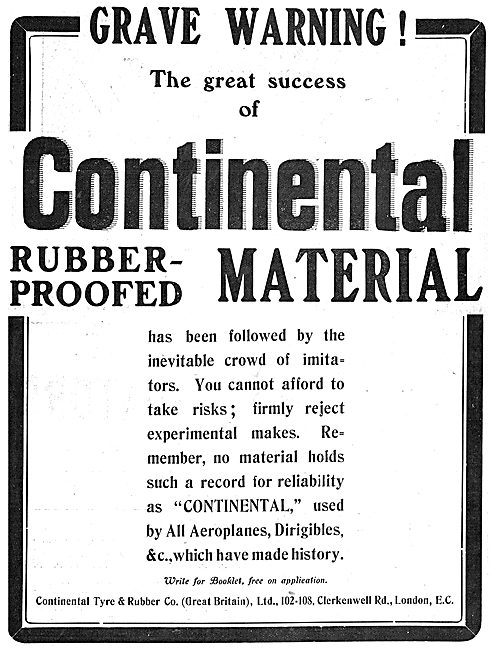 GRAVE WARNING!

The great success of

Continental

RUBBER-PROOFED MATERIAL

has been followed by the inevitable crowd of imitators. You cannot afford to take risks; firmly reject experimental makes. Remember, no material holds such a record for reliability as "CONTINENTAL," used by All Aeroplanes, Dirigibles, &c., which have made history.

Write for Booklet, free on application.

Continental Tyre & Rubber Co. (Great Britain), Ltd., 102-108, Clerkenwell Rd., London, E.C.